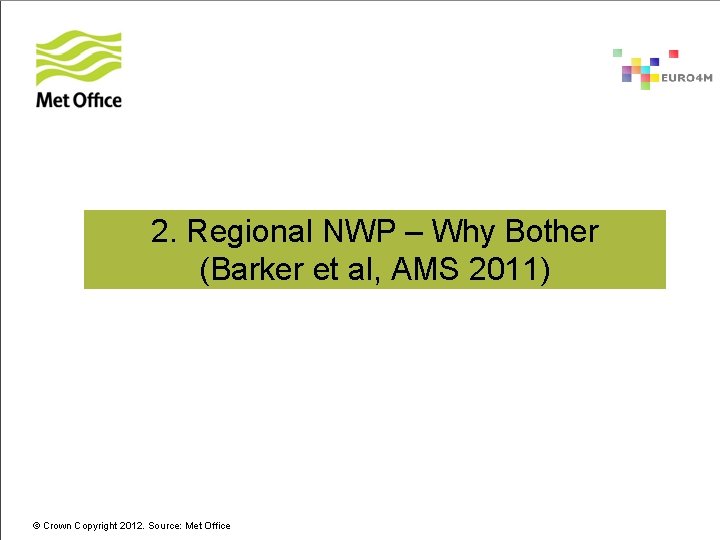 Met Office

EURO4M

2. Regional NWP – Why Bother
(Barker et al, AMS 2011)

© Crown Copyright 2012. Source: Met Office